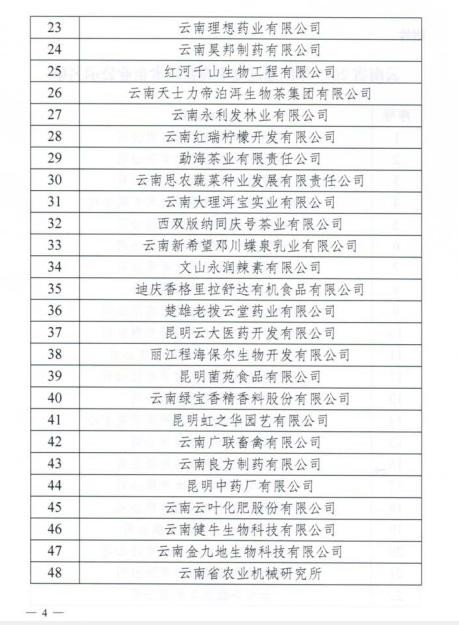 | 23 | 云南理想药业有限公司 |
|---|---|
| 24 | 云南昊邦制药有限公司 |
| 25 | 红河千山生物工程有限公司 |
| 26 | 云南天士力帝泊洱生物茶集团有限公司 |
| 27 | 云南永利发林业有限公司 |
| 28 | 云南红瑞柠檬开发有限公司 |
| 29 | 勐海茶业有限责任公司 |
| 30 | 云南思农蔬菜种业发展有限责任公司 |
| 31 | 云南大理洱宝实业有限公司 |
| 32 | 西双版纳同庆号茶业有限公司 |
| 33 | 云南新希望邓川蝶泉乳业有限公司 |
| 34 | 文山永润辣素有限公司 |
| 35 | 迪庆香格里拉舒达有机食品有限公司 |
| 36 | 楚雄老拨云堂药业有限公司 |
| 37 | 昆明云大医药开发有限公司 |
| 38 | 丽江程海保尔生物开发有限公司 |
| 39 | 昆明菌苑食品有限公司 |
| 40 | 云南绿宝香精香料股份有限公司 |
| 41 | 昆明虹之华园艺有限公司 |
| 42 | 云南广联畜禽有限公司 |
| 43 | 云南良方制药有限公司 |
| 44 | 昆明中药厂有限公司 |
| 45 | 云南云叶化肥股份有限公司 |
| 46 | 云南健牛生物科技有限公司 |
| 47 | 云南金九地生物科技有限公司 |
| 48 | 云南省农业机械研究所 |

— 4 —